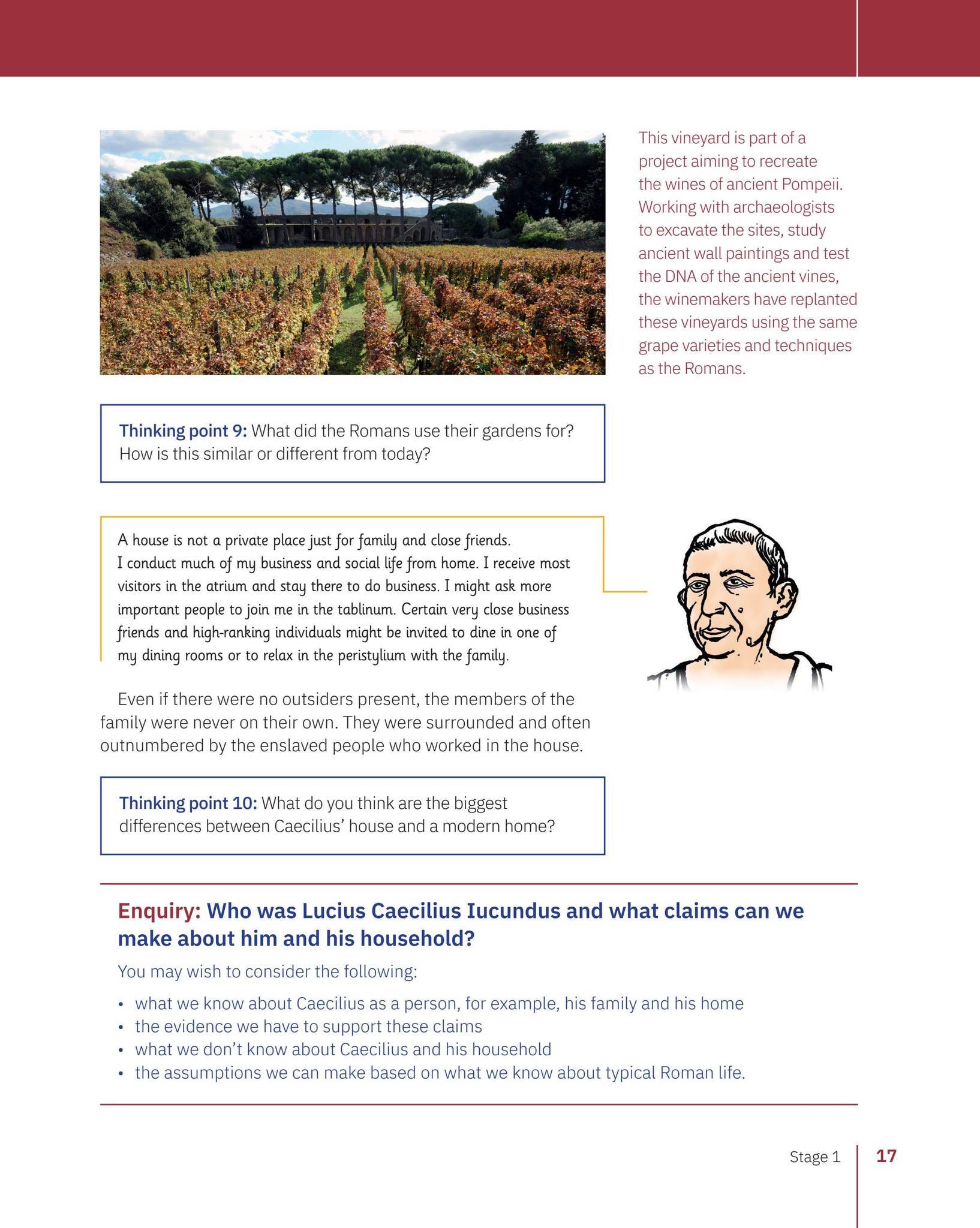 This vineyard is part of a project aiming to recreate the wines of ancient Pompeii. Working with archaeologists to excavate the sites, study ancient wall paintings and test the DNA of the ancient vines, the winemakers have replanted these vineyards using the same grape varieties and techniques as the Romans.

Thinking point 9: What did the Romans use their gardens for? How is this similar or different from today?

A house is not a private place just for family and close friends. I conduct much of my business and social life from home. I receive most visitors in the atrium and stay there to do business. I might ask more important people to join me in the tablinum. Certain very close business friends and high-ranking individuals might be invited to dine in one of my dining rooms or to relax in the peristylium with the family.

Even if there were no outsiders present, the members of the family were never on their own. They were surrounded and often outnumbered by the enslaved people who worked in the house.

Thinking point 10: What do you think are the biggest differences between Caecilius' house and a modern home?

Enquiry: Who was Lucius Caecilius Iucundus and what claims can we make about him and his household?

You may wish to consider the following:

• what we know about Caecilius as a person, for example, his family and his home
• the evidence we have to support these claims
• what we don't know about Caecilius and his household
• the assumptions we can make based on what we know about typical Roman life.

Stage 1 17